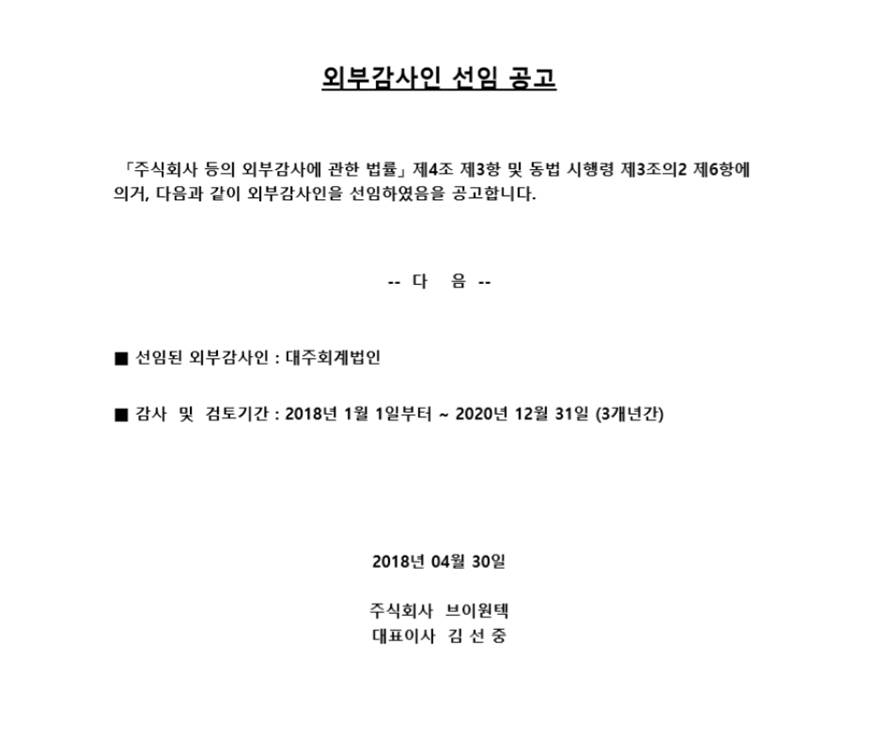 외부감사인 선임 공고

「주식회사 등의 외부감사에 관한 법률」 제4조 제3항 및 동법 시행령 제3조의2 제6항에 의거, 다음과 같이 외부감사인을 선임하였음을 공고합니다.

-- 다 음 --

■ 선임된 외부감사인 : 대주회계법인

■ 감사 및 검토기간 : 2018년 1월 1일부터 ~ 2020년 12월 31일 (3개년간)

2018년 04월 30일

주식회사 브이원텍
대표이사 김 선 중